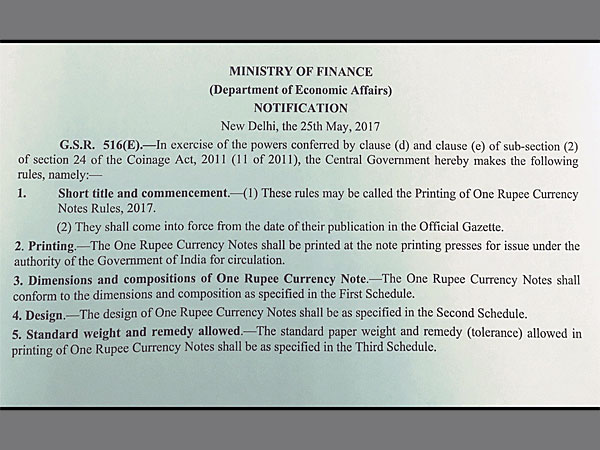 MINISTRY OF FINANCE
(Department of Economic Affairs)
NOTIFICATION
New Delhi, the 25th May, 2017

G.S.R. 516(E).—In exercise of the powers conferred by clause (d) and clause (e) of sub-section (2) of section 24 of the Coinage Act, 2011 (11 of 2011), the Central Government hereby makes the following rules, namely:—

1. Short title and commencement.—(1) These rules may be called the Printing of One Rupee Currency Notes Rules, 2017.

(2) They shall come into force from the date of their publication in the Official Gazette.

2. Printing.—The One Rupee Currency Notes shall be printed at the note printing presses for issue under the authority of the Government of India for circulation.

3. Dimensions and compositions of One Rupee Currency Note.—The One Rupee Currency Notes shall conform to the dimensions and composition as specified in the First Schedule.

4. Design.—The design of One Rupee Currency Notes shall be as specified in the Second Schedule.

5. Standard weight and remedy allowed.—The standard paper weight and remedy (tolerance) allowed in printing of One Rupee Currency Notes shall be as specified in the Third Schedule.